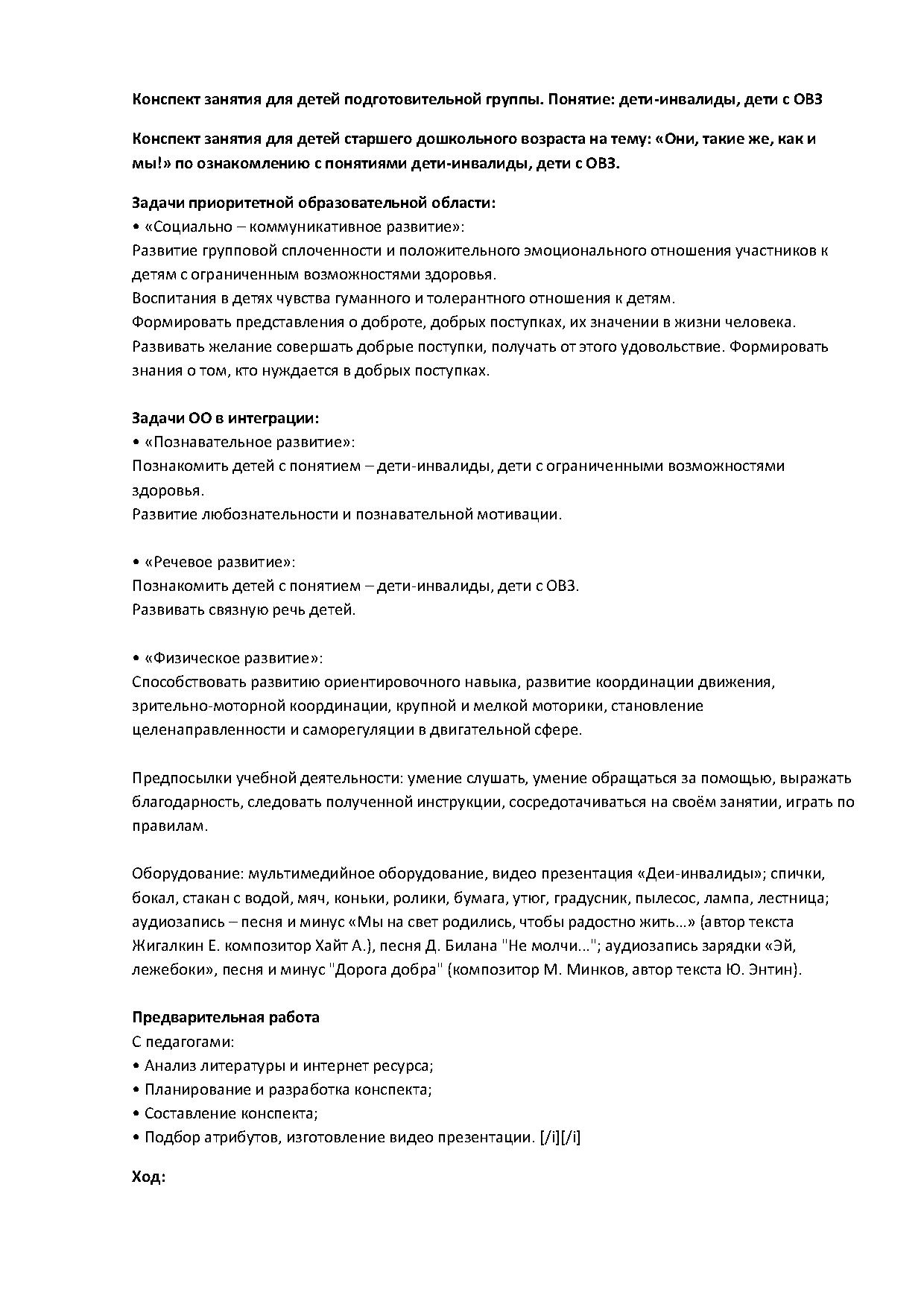 Конспект занятия для детей подготовительной группы. Понятие: дети-инвалиды, дети с ОВЗ

Конспект занятия для детей старшего дошкольного возраста на тему: «Они, такие же, как и мы!» по ознакомлению с понятиями дети-инвалиды, дети с ОВЗ.

Задачи приоритетной образовательной области:
• «Социально – коммуникативное развитие»:
Развитие групповой сплоченности и положительного эмоционального отношения участников к детям с ограниченным возможностями здоровья.
Воспитания в детях чувства гуманного и толерантного отношения к детям.
Формировать представления о доброте, добрых поступках, их значении в жизни человека.
Развивать желание совершать добрые поступки, получать от этого удовольствие. Формировать знания о том, кто нуждается в добрых поступках.

Задачи ОО в интеграции:
• «Познавательное развитие»:
Познакомить детей с понятием – дети-инвалиды, дети с ограниченными возможностями здоровья.
Развитие любознательности и познавательной мотивации.

• «Речевое развитие»:
Познакомить детей с понятием – дети-инвалиды, дети с ОВЗ.
Развивать связную речь детей.

• «Физическое развитие»:
Способствовать развитию ориентировочного навыка, развитие координации движения, зрительно-моторной координации, крупной и мелкой моторики, становление целенаправленности и саморегуляции в двигательной сфере.

Предпосылки учебной деятельности: умение слушать, умение обращаться за помощью, выражать благодарность, следовать полученной инструкции, сосредотачиваться на своём занятии, играть по правилам.

Оборудование: мультимедийное оборудование, видео презентация «Деи-инвалиды»; спички, бокал, стакан с водой, мяч, коньки, ролики, бумага, утюг, градусник, пылесос, лампа, лестница; аудиозапись – песня и минус «Мы на свет родились, чтобы радостно жить…» (автор текста Жигалкин Е. композитор Хайт А.), песня Д. Билана "Не молчи..."; аудиозапись зарядки «Эй, лежебоки», песня и минус "Дорога добра" (композитор М. Минков, автор текста Ю. Энтин).

Предварительная работа
С педагогами:
• Анализ литературы и интернет ресурса;
• Планирование и разработка конспекта;
• Составление конспекта;
• Подбор атрибутов, изготовление видео презентации. [/i][/i]

Ход: